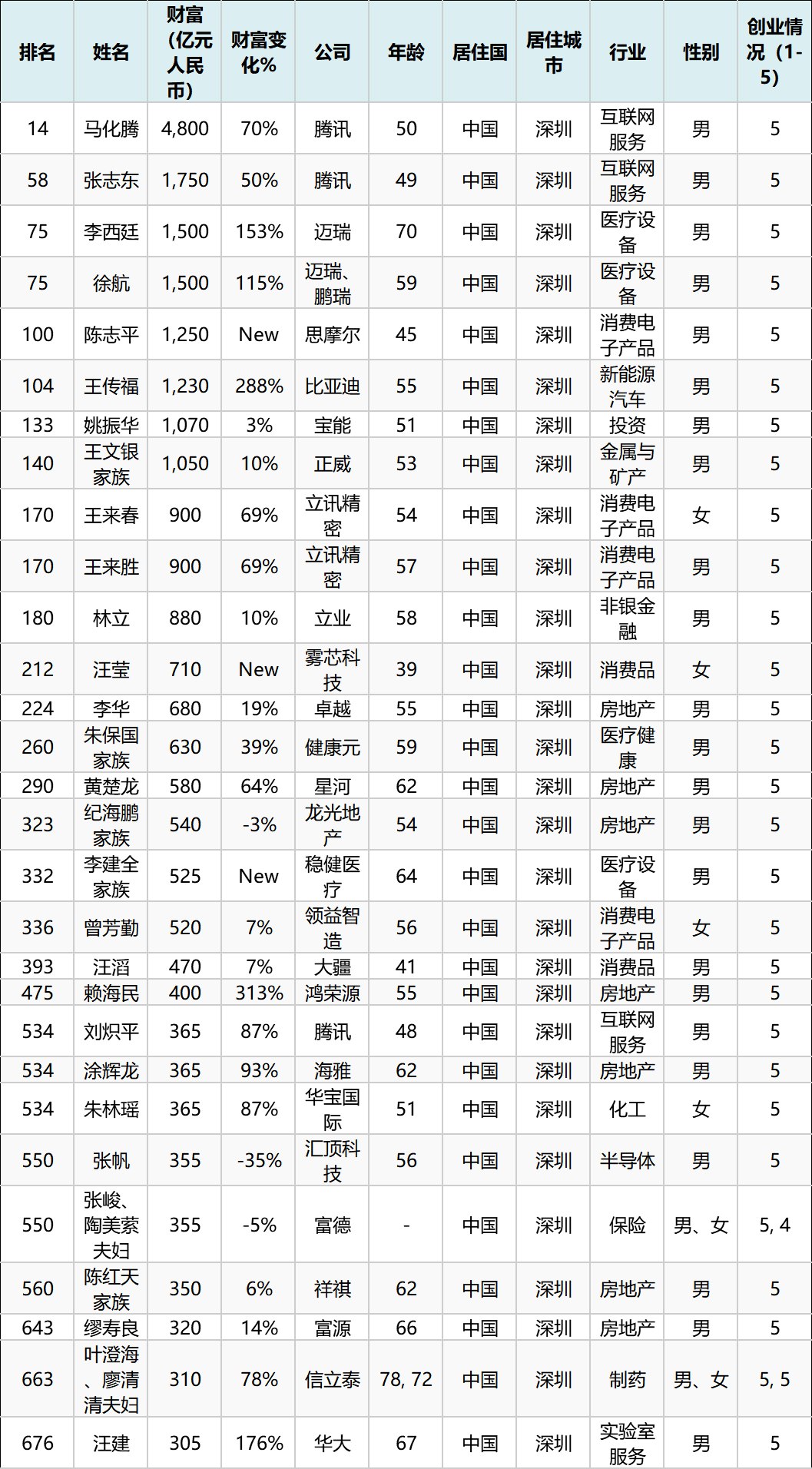 | 排名 | 姓名 | 财富(亿元人民币) | 财富变化% | 公司 | 年龄 | 居住国 | 居住城市 | 行业 | 性别 | 创业情况(1-5) |
|---|---|---|---|---|---|---|---|---|---|---|
| 14 | 马化腾 | 4,800 | 70% | 腾讯 | 50 | 中国 | 深圳 | 互联网服务 | 男 | 5 |
| 58 | 张志东 | 1,750 | 50% | 腾讯 | 49 | 中国 | 深圳 | 互联网服务 | 男 | 5 |
| 75 | 李西廷 | 1,500 | 153% | 迈瑞 | 70 | 中国 | 深圳 | 医疗设备 | 男 | 5 |
| 75 | 徐航 | 1,500 | 115% | 迈瑞、鹏瑞 | 59 | 中国 | 深圳 | 医疗设备 | 男 | 5 |
| 100 | 陈志平 | 1,250 | New | 思摩尔 | 45 | 中国 | 深圳 | 消费电子产品 | 男 | 5 |
| 104 | 王传福 | 1,230 | 288% | 比亚迪 | 55 | 中国 | 深圳 | 新能源汽车 | 男 | 5 |
| 133 | 姚振华 | 1,070 | 3% | 宝能 | 51 | 中国 | 深圳 | 投资 | 男 | 5 |
| 140 | 王文银家族 | 1,050 | 10% | 正威 | 53 | 中国 | 深圳 | 金属与矿产 | 男 | 5 |
| 170 | 王来春 | 900 | 69% | 立讯精密 | 54 | 中国 | 深圳 | 消费电子产品 | 女 | 5 |
| 170 | 王来胜 | 900 | 69% | 立讯精密 | 57 | 中国 | 深圳 | 消费电子产品 | 男 | 5 |
| 180 | 林立 | 880 | 10% | 立业 | 58 | 中国 | 深圳 | 非银金融 | 男 | 5 |
| 212 | 汪莹 | 710 | New | 雾芯科技 | 39 | 中国 | 深圳 | 消费品 | 女 | 5 |
| 224 | 李华 | 680 | 19% | 卓越 | 55 | 中国 | 深圳 | 房地产 | 男 | 5 |
| 260 | 朱保国家族 | 630 | 39% | 健康元 | 59 | 中国 | 深圳 | 医疗健康 | 男 | 5 |
| 290 | 黄楚龙 | 580 | 64% | 星河 | 62 | 中国 | 深圳 | 房地产 | 男 | 5 |
| 323 | 纪海鹏家族 | 540 | -3% | 龙光地产 | 54 | 中国 | 深圳 | 房地产 | 男 | 5 |
| 332 | 李建全家族 | 525 | New | 稳健医疗 | 64 | 中国 | 深圳 | 医疗设备 | 男 | 5 |
| 336 | 曾芳勤 | 520 | 7% | 领益智造 | 56 | 中国 | 深圳 | 消费电子产品 | 女 | 5 |
| 393 | 汪滔 | 470 | 7% | 大疆 | 41 | 中国 | 深圳 | 消费品 | 男 | 5 |
| 475 | 赖海民 | 400 | 313% | 鸿荣源 | 55 | 中国 | 深圳 | 房地产 | 男 | 5 |
| 534 | 刘炽平 | 365 | 87% | 腾讯 | 48 | 中国 | 深圳 | 互联网服务 | 男 | 5 |
| 534 | 涂辉龙 | 365 | 93% | 海雅 | 62 | 中国 | 深圳 | 房地产 | 男 | 5 |
| 534 | 朱林瑶 | 365 | 87% | 华宝国际 | 51 | 中国 | 深圳 | 化工 | 女 | 5 |
| 550 | 张帆 | 355 | -35% | 汇顶科技 | 56 | 中国 | 深圳 | 半导体 | 男 | 5 |
| 550 | 张峻、陶美萦夫妇 | 355 | -5% | 富德 | - | 中国 | 深圳 | 保险 | 男、女 | 5, 4 |
| 560 | 陈红天家族 | 350 | 6% | 祥祺 | 62 | 中国 | 深圳 | 房地产 | 男 | 5 |
| 643 | 缪寿良 | 320 | 14% | 富源 | 66 | 中国 | 深圳 | 房地产 | 男 | 5 |
| 663 | 叶澄海、廖清清夫妇 | 310 | 78% | 信立泰 | 78, 72 | 中国 | 深圳 | 制药 | 男、女 | 5, 5 |
| 676 | 汪建 | 305 | 176% | 华大 | 67 | 中国 | 深圳 | 实验室服务 | 男 | 5 |